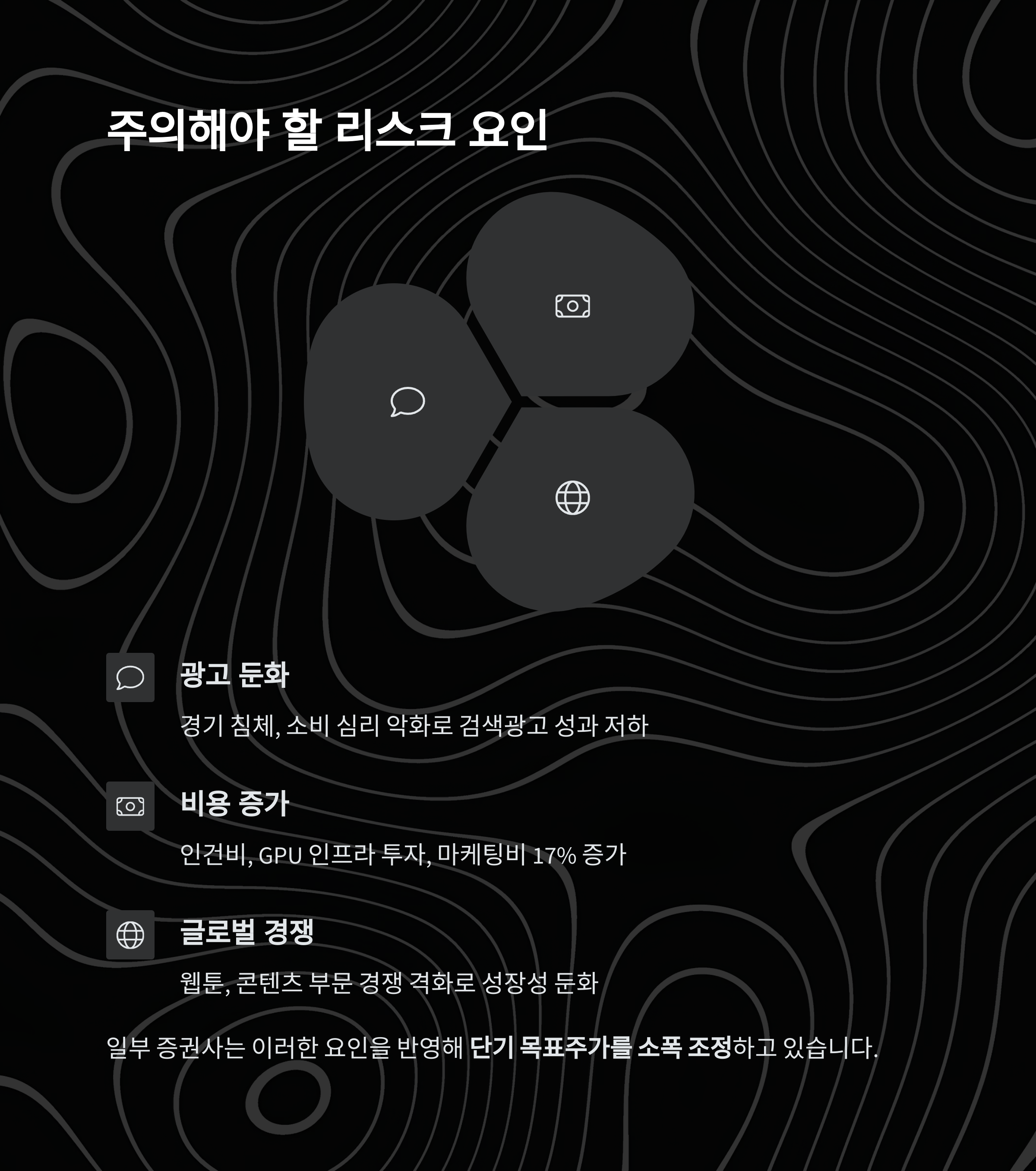 주의해야 할 리스크 요인

광고 둔화

경기 침체, 소비 심리 악화로 검색광고 성과 저하

비용 증가

인건비, GPU 인프라 투자, 마케팅비 17% 증가

글로벌 경쟁

웹툰, 콘텐츠 부문 경쟁 격화로 성장성 둔화

일부 증권사는 이러한 요인을 반영해 단기 목표주가를 소폭 조정하고 있습니다.